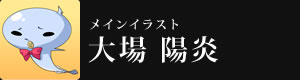 メインイラスト
大場 陽炎